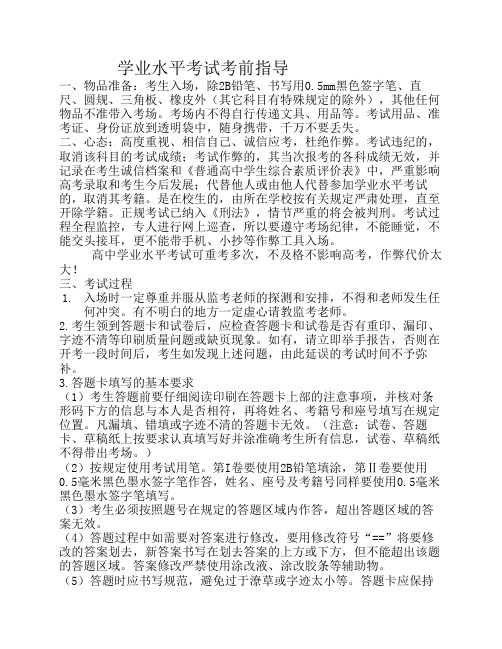 学业水平考试考前指导

一、物品准备：考生入场，除2B铅笔、书写用0.5mm黑色签字笔、直尺、圆规、三角板、橡皮外（其它科目有特殊规定的除外），其他任何物品不准带入考场。考场内不得自行传递文具、用品等。考试用品、准考证、身份证放到透明袋中，随身携带，千万不要丢失。

二、心态：高度重视、相信自己、诚信应考，杜绝作弊。考试违纪的，取消该科目的考试成绩；考试作弊的，其当次报考的各科成绩无效，并记录在考生诚信档案和《普通高中学生综合素质评价表》中，严重影响高考录取和考生今后发展；代替他人或由他人代替参加学业水平考试的，取消其考籍。是在校生的，由所在学校按有关规定严肃处理，直至开除学籍。正规考试已纳入《刑法》，情节严重的将会被判刑。考试过程全程监控，专人进行网上巡查，所以要遵守考场纪律，不能睡觉，不能交头接耳，更不能带手机、小抄等作弊工具入场。

高中学业水平考试可重考多次，不及格不影响高考，作弊代价太大！

三、考试过程

1. 入场时一定尊重并服从监考老师的探测和安排，不得和老师发生任何冲突。有不明白的地方一定虚心请教监考老师。

2.考生领到答题卡和试卷后，应检查答题卡和试卷是否有重印、漏印、字迹不清等印刷质量问题或缺页现象。如有，请立即举手报告，否则在开考一段时间后，考生如发现上述问题，由此延误的考试时间不予弥补。

3.答题卡填写的基本要求

（1）考生答题前要仔细阅读印刷在答题卡上部的注意事项，并核对条形码下方的信息与本人是否相符，再将姓名、考籍号和座号填写在规定位置。凡漏填、错填或字迹不清的答题卡无效。（注意：试卷、答题卡、草稿纸上按要求认真填写好并涂准确考生所有信息，试卷、草稿纸不得带出考场。）

（2）按规定使用考试用笔。第I卷要使用2B铅笔填涂，第Ⅱ卷要使用0.5毫米黑色墨水签字笔作答，姓名、座号及考籍号同样要使用0.5毫米黑色墨水签字笔填写。

（3）考生必须按照题号在规定的答题区域内作答，超出答题区域的答案无效。

（4）答题过程中如需要对答案进行修改，要用修改符号“==”将要修改的答案划去，新答案书写在划去答案的上方或下方，但不能超出该题的答题区域。答案修改严禁使用涂改液、涂改胶条等辅助物。

（5）答题时应书写规范，避免过于潦草或字迹太小等。答题卡应保持